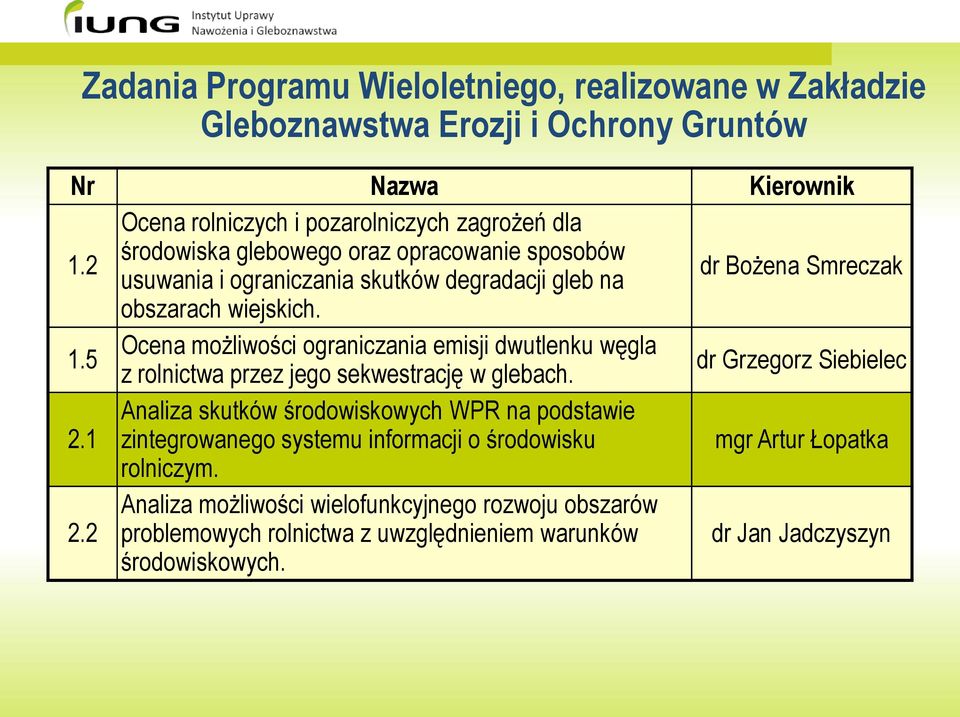 IUNG Instytut Uprawy Nawożenia i Gleboznawstwa

Zadania Programu Wieloletniego, realizowane w Zakładzie Gleboznawstwa Erozji i Ochrony Gruntów

| Nr | Nazwa | Kierownik |
|---|---|---|
| 1.2 | Ocena rolniczych i pozarolniczych zagrożeń dla środowiska glebowego oraz opracowanie sposobów usuwania i ograniczania skutków degradacji gleb na obszarach wiejskich. | dr Bożena Smreczak |
| 1.5 | Ocena możliwości ograniczania emisji dwutlenku węgla z rolnictwa przez jego sekwestrację w glebach. | dr Grzegorz Siebielec |
| 2.1 | Analiza skutków środowiskowych WPR na podstawie zintegrowanego systemu informacji o środowisku rolniczym. | mgr Artur Łopatka |
| 2.2 | Analiza możliwości wielofunkcyjnego rozwoju obszarów problemowych rolnictwa z uwzględnieniem warunków środowiskowych. | dr Jan Jadczyszyn |